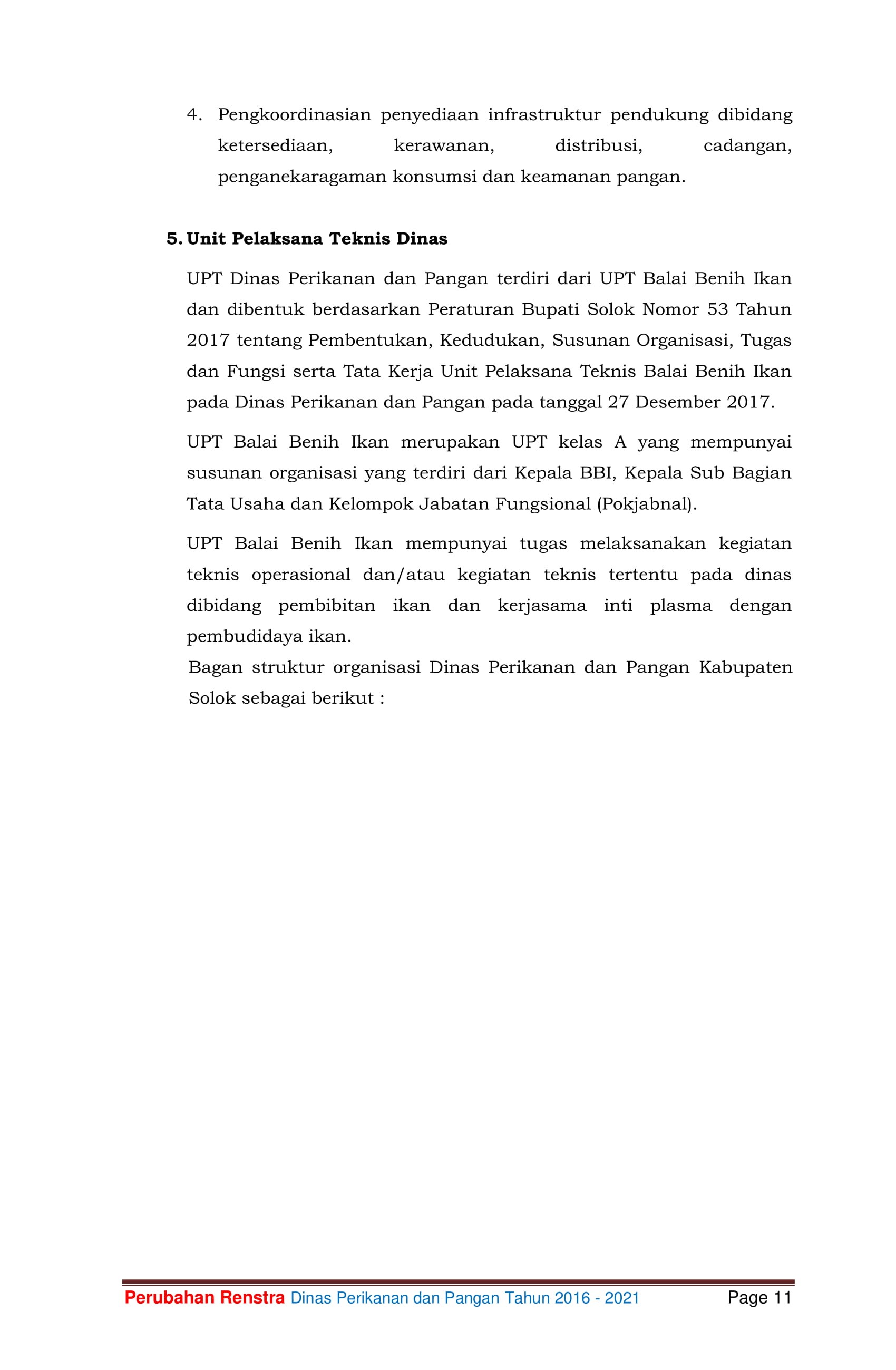 4. Pengkoordinasian penyediaan infrastruktur pendukung dibidang ketersediaan, kerawanan, distribusi, cadangan, penganekaragaman konsumsi dan keamanan pangan.

5. Unit Pelaksana Teknis Dinas

UPT Dinas Perikanan dan Pangan terdiri dari UPT Balai Benih Ikan dan dibentuk berdasarkan Peraturan Bupati Solok Nomor 53 Tahun 2017 tentang Pembentukan, Kedudukan, Susunan Organisasi, Tugas dan Fungsi serta Tata Kerja Unit Pelaksana Teknis Balai Benih Ikan pada Dinas Perikanan dan Pangan pada tanggal 27 Desember 2017.

UPT Balai Benih Ikan merupakan UPT kelas A yang mempunyai susunan organisasi yang terdiri dari Kepala BBI, Kepala Sub Bagian Tata Usaha dan Kelompok Jabatan Fungsional (Pokjabnal).

UPT Balai Benih Ikan mempunyai tugas melaksanakan kegiatan teknis operasional dan/atau kegiatan teknis tertentu pada dinas dibidang pembibitan ikan dan kerjasama inti plasma dengan pembudidaya ikan.

Bagan struktur organisasi Dinas Perikanan dan Pangan Kabupaten Solok sebagai berikut :

Perubahan Renstra Dinas Perikanan dan Pangan Tahun 2016 - 2021 Page 11